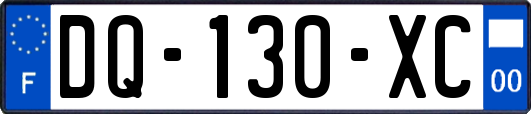 F
DQ-130-XC
00